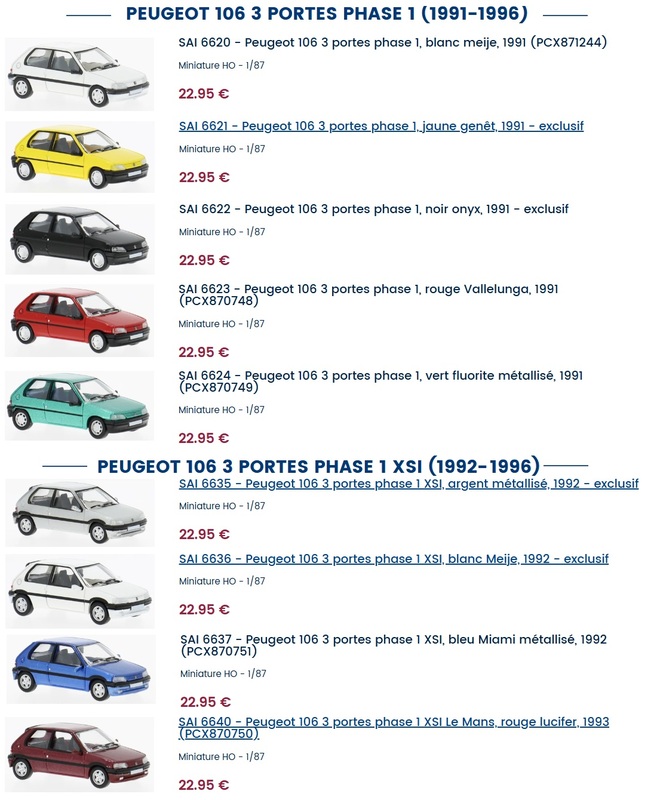 PEUGEOT 106 3 PORTES PHASE 1 (1991-1996)

SAI 6620 - Peugeot 106 3 portes phase 1, blanc meije, 1991 (PCX871244)

Miniature HO - 1/87

22.95 €

SAI 6621 - Peugeot 106 3 portes phase 1, jaune genêt, 1991 - exclusif

Miniature HO - 1/87

22.95 €

SAI 6622 - Peugeot 106 3 portes phase 1, noir onyx, 1991 - exclusif

Miniature HO - 1/87

22.95 €

SAI 6623 - Peugeot 106 3 portes phase 1, rouge Vallelunga, 1991 (PCX870748)

Miniature HO - 1/87

22.95 €

SAI 6624 - Peugeot 106 3 portes phase 1, vert fluorite métallisé, 1991 (PCX870749)

Miniature HO - 1/87

22.95 €

PEUGEOT 106 3 PORTES PHASE 1 XSI (1992-1996)

SAI 6635 - Peugeot 106 3 portes phase 1 XSI, argent métallisé, 1992 - exclusif

Miniature HO - 1/87

22.95 €

SAI 6636 - Peugeot 106 3 portes phase 1 XSI, blanc Meije, 1992 - exclusif

Miniature HO - 1/87

22.95 €

SAI 6637 - Peugeot 106 3 portes phase 1 XSI, bleu Miami métallisé, 1992 (PCX870751)

Miniature HO - 1/87

22.95 €

SAI 6640 - Peugeot 106 3 portes phase 1 XSI Le Mans, rouge lucifer, 1993 (PCX870750)

Miniature HO - 1/87

22.95 €